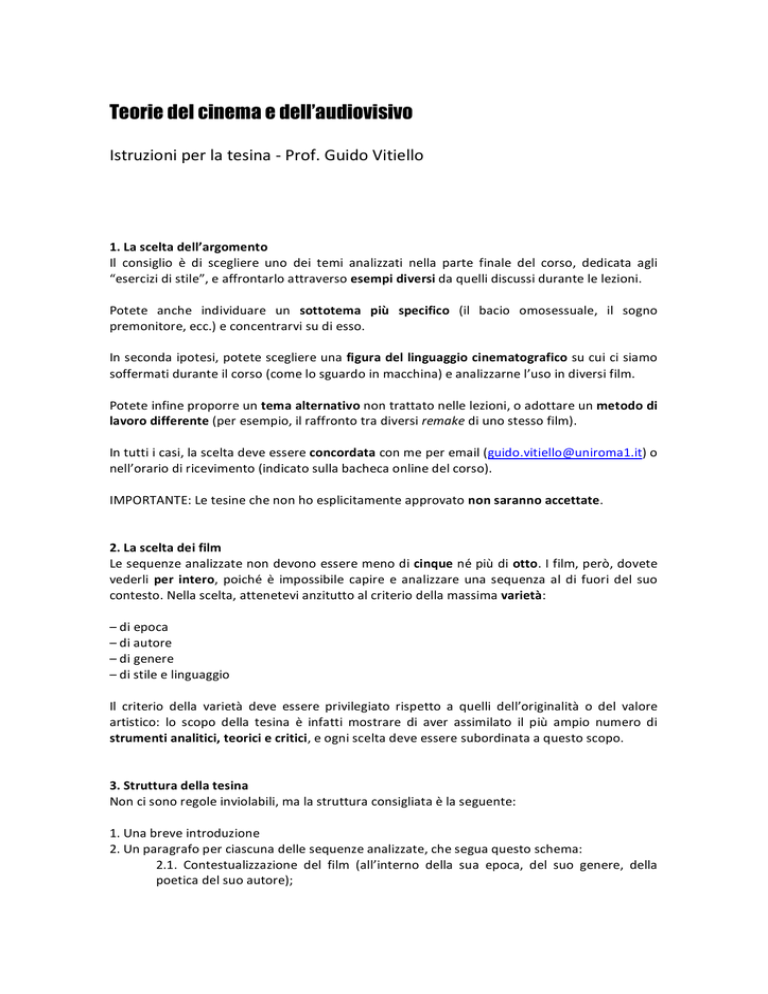 Teorie del cinema e dell'audiovisivo

Istruzioni per la tesina - Prof. Guido Vitiello

1. La scelta dell'argomento
Il consiglio è di scegliere uno dei temi analizzati nella parte finale del corso, dedicata agli "esercizi di stile", e affrontarlo attraverso esempi diversi da quelli discussi durante le lezioni.

Potete anche individuare un sottotema più specifico (il bacio omosessuale, il sogno premonitore, ecc.) e concentrarvi su di esso.

In seconda ipotesi, potete scegliere una figura del linguaggio cinematografico su cui ci siamo soffermati durante il corso (come lo sguardo in macchina) e analizzarne l'uso in diversi film.

Potete infine proporre un tema alternativo non trattato nelle lezioni, o adottare un metodo di lavoro differente (per esempio, il raffronto tra diversi remake di uno stesso film).

In tutti i casi, la scelta deve essere concordata con me per email (guido.vitiello@uniroma1.it) o nell'orario di ricevimento (indicato sulla bacheca online del corso).

IMPORTANTE: Le tesine che non ho esplicitamente approvato non saranno accettate.

2. La scelta dei film
Le sequenze analizzate non devono essere meno di cinque né più di otto. I film, però, dovete vederli per intero, poiché è impossibile capire e analizzare una sequenza al di fuori del suo contesto. Nella scelta, attenetevi anzitutto al criterio della massima varietà:

– di epoca
– di autore
– di genere
– di stile e linguaggio

Il criterio della varietà deve essere privilegiato rispetto a quelli dell'originalità o del valore artistico: lo scopo della tesina è infatti mostrare di aver assimilato il più ampio numero di strumenti analitici, teorici e critici, e ogni scelta deve essere subordinata a questo scopo.

3. Struttura della tesina
Non ci sono regole inviolabili, ma la struttura consigliata è la seguente:

1. Una breve introduzione
2. Un paragrafo per ciascuna delle sequenze analizzate, che segua questo schema:
2.1. Contestualizzazione del film (all'interno della sua epoca, del suo genere, della poetica del suo autore);